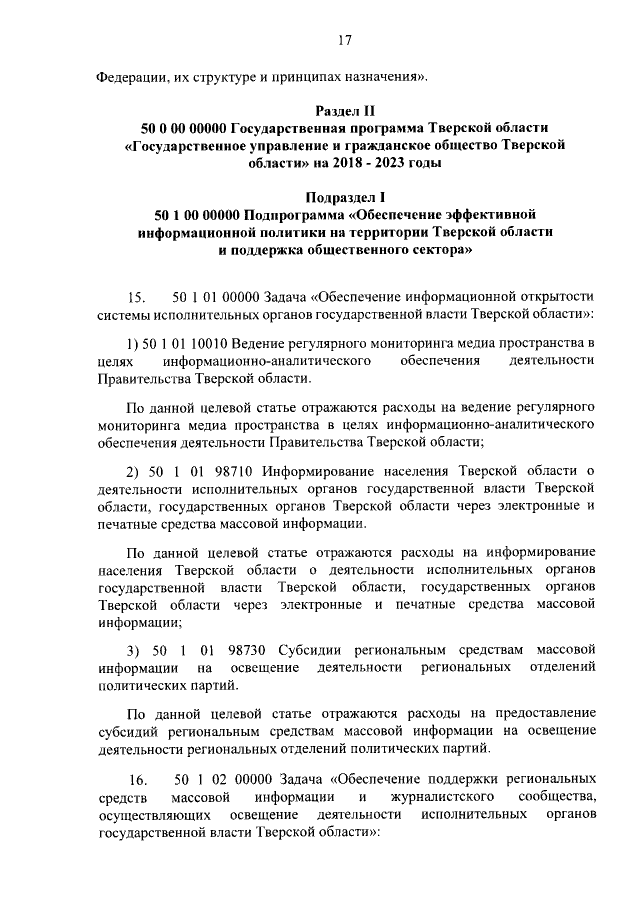 17

Федерации, их структуре и принципах назначения».

Раздел II
50 0 00 00000 Государственная программа Тверской области «Государственное управление и гражданское общество Тверской области» на 2018 - 2023 годы

Подраздел I
50 1 00 00000 Подпрограмма «Обеспечение эффективной информационной политики на территории Тверской области и поддержка общественного сектора»

15. 50 1 01 00000 Задача «Обеспечение информационной открытости системы исполнительных органов государственной власти Тверской области»:

1) 50 1 01 10010 Ведение регулярного мониторинга медиа пространства в целях информационно-аналитического обеспечения деятельности Правительства Тверской области.

По данной целевой статье отражаются расходы на ведение регулярного мониторинга медиа пространства в целях информационно-аналитического обеспечения деятельности Правительства Тверской области;

2) 50 1 01 98710 Информирование населения Тверской области о деятельности исполнительных органов государственной власти Тверской области, государственных органов Тверской области через электронные и печатные средства массовой информации.

По данной целевой статье отражаются расходы на информирование населения Тверской области о деятельности исполнительных органов государственной власти Тверской области, государственных органов Тверской области через электронные и печатные средства массовой информации;

3) 50 1 01 98730 Субсидии региональным средствам массовой информации на освещение деятельности региональных отделений политических партий.

По данной целевой статье отражаются расходы на предоставление субсидий региональным средствам массовой информации на освещение деятельности региональных отделений политических партий.

16. 50 1 02 00000 Задача «Обеспечение поддержки региональных средств массовой информации и журналистского сообщества, осуществляющих освещение деятельности исполнительных органов государственной власти Тверской области»: